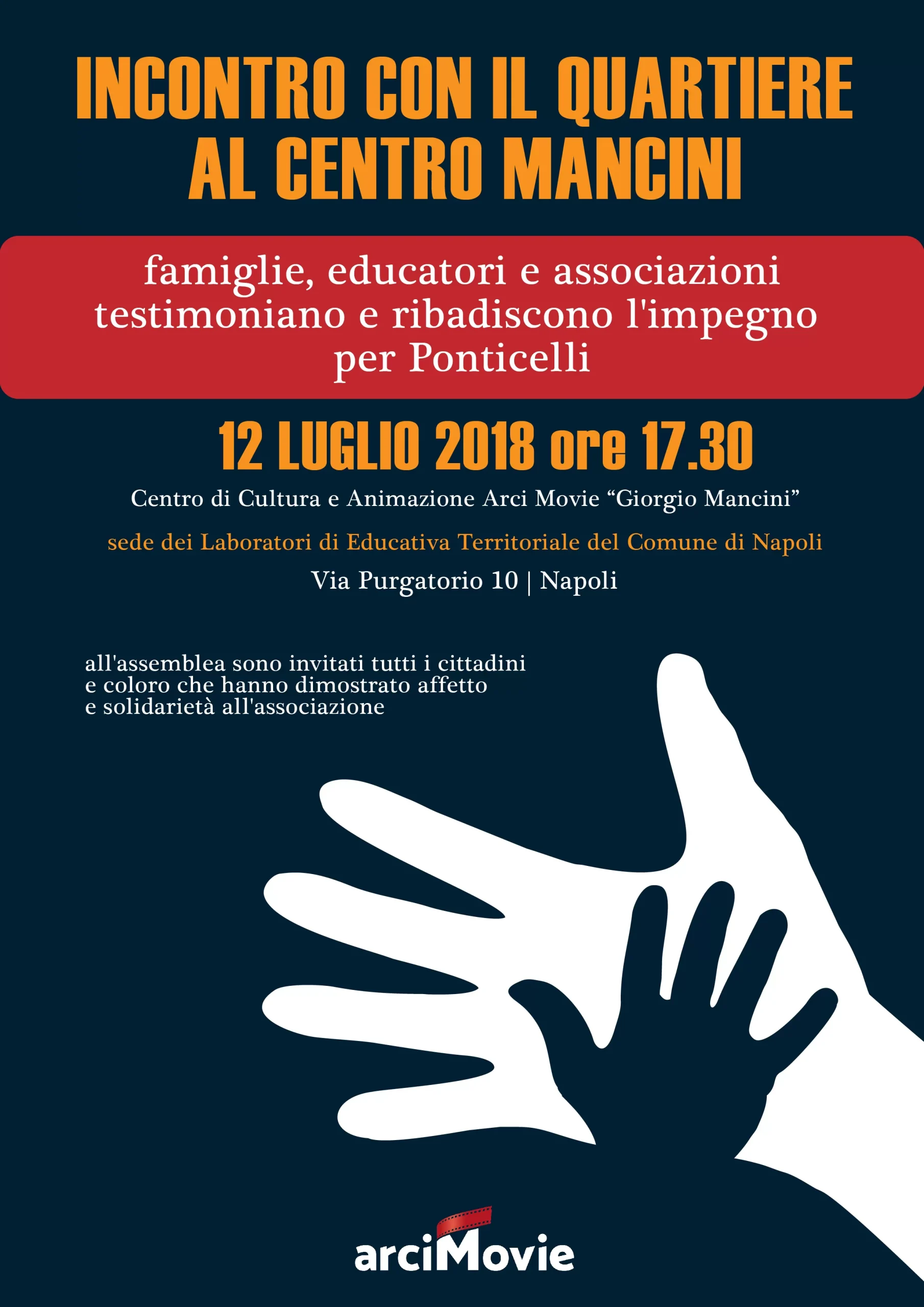 INCONTRO CON IL QUARTIERE AL CENTRO MANCINI

famiglie, educatori e associazioni testimoniano e ribadiscono l'impegno per Ponticelli

12 LUGLIO 2018 ore 17.30

Centro di Cultura e Animazione Arci Movie “Giorgio Mancini”

sede dei Laboratori di Educativa Territoriale del Comune di Napoli

Via Purgatorio 10 | Napoli

all'assemblea sono invitati tutti i cittadini e coloro che hanno dimostrato affetto e solidarietà all'associazione

arciMovie